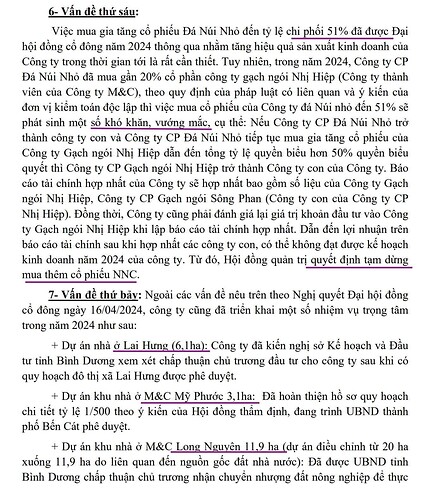 6- Vấn đề thứ sáu:

Việc mua gia tăng cổ phiếu Đá Núi Nhỏ đến tỷ lệ chi phối 51% đã được Đại hội đồng cổ đông năm 2024 thông qua nhằm tăng hiệu quả sản xuất kinh doanh của Công ty trong thời gian tới là rất cần thiết. Tuy nhiên, trong năm 2024, Công ty CP Đá Núi Nhỏ đã mua gần 20% cổ phần công ty gạch ngói Nhị Hiệp (Công ty thành viên của Công ty M&C), theo quy định của pháp luật có liên quan và ý kiến của đơn vị kiểm toán độc lập thì việc mua cổ phiếu của Công ty đá Núi nhỏ đến 51% sẽ phát sinh một số khó khăn, vướng mắc, cụ thể: Nếu Công ty CP Đá Núi Nhỏ trở thành công ty con và Công ty CP Đá Núi Nhỏ tiếp tục mua gia tăng cổ phiếu của Công ty Gạch ngói Nhị Hiệp dẫn đến tổng tỷ lệ quyền biểu hơn 50% quyền biểu quyết thì Công ty CP Gạch ngói Nhị Hiệp trở thành Công ty con của Công ty. Báo cáo tài chính hợp nhất của Công ty sẽ hợp nhất bao gồm số liệu của Công ty Gạch ngói Nhị Hiệp, Công ty CP Gạch ngói Sông Phan (Công ty con của Công ty CP Nhị Hiệp). Đồng thời, Công ty cũng phải đánh giá lại giá trị khoản đầu tư vào Công ty Gạch ngói Nhị Hiệp khi lập báo cáo tài chính hợp nhất. Dẫn đến lợi nhuận trên báo cáo tài chính sau khi hợp nhất các công ty con, có thể không đạt được kế hoạch kinh doanh năm 2024 của công ty. Từ đó, Hội đồng quản trị quyết định tạm dừng mua thêm cổ phiếu NNC.

7- Vấn đề thứ bảy: Ngoài các vấn đề nêu trên theo Nghị quyết Đại hội đồng cổ đông ngày 16/04/2024, công ty cũng đã triển khai một số nhiệm vụ trọng tâm trong năm 2024 như sau:

+ Dự án nhà ở Lai Hưng (6,1ha): Công ty đã kiến nghị sở Kế hoạch và Đầu tư tỉnh Bình Dương xem xét chấp thuận chủ trương đầu tư cho công ty sau khi có quy hoạch đô thị xã Lai Hưng được phê duyệt.

+ Dự án khu nhà ở M&C Mỹ Phước 3,1ha: Đã hoàn thiện hồ sơ quy hoạch chi tiết tỷ lệ 1/500 theo ý kiến của Hội đồng thẩm định, đang trình UBND thành phố Bến Cát phê duyệt.

+ Dự án khu nhà ở M&C Long Nguyên 11,9 ha (dự án điều chỉnh từ 20 ha xuống 11,9 ha do liên quan đến nguồn gốc đất nhà nước): Đã được UBND tỉnh Bình Dương chấp thuận chủ trương nhận chuyển nhượng đất nông nghiệp để thực